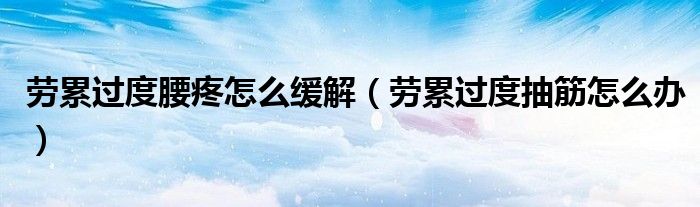 劳累过度腰疼怎么缓解（劳累过度抽筋怎么办）